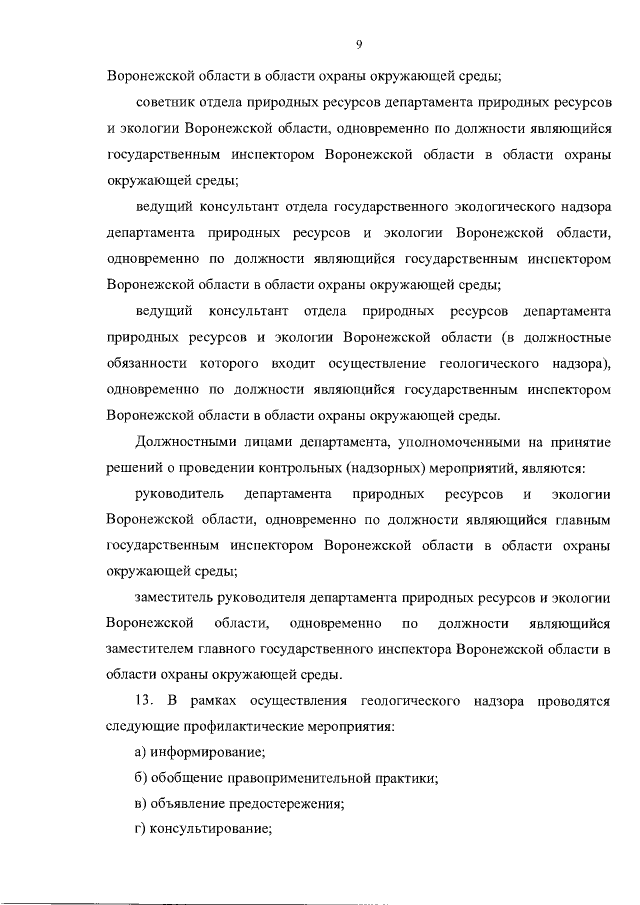 9

Воронежской области в области охраны окружающей среды;

советник отдела природных ресурсов департамента природных ресурсов и экологии Воронежской области, одновременно по должности являющийся государственным инспектором Воронежской области в области охраны окружающей среды;

ведущий консультант отдела государственного экологического надзора департамента природных ресурсов и экологии Воронежской области, одновременно по должности являющийся государственным инспектором Воронежской области в области охраны окружающей среды;

ведущий консультант отдела природных ресурсов департамента природных ресурсов и экологии Воронежской области (в должностные обязанности которого входит осуществление геологического надзора), одновременно по должности являющийся государственным инспектором Воронежской области в области охраны окружающей среды.

Должностными лицами департамента, уполномоченными на принятие решений о проведении контрольных (надзорных) мероприятий, являются:

руководитель департамента природных ресурсов и экологии Воронежской области, одновременно по должности являющийся главным государственным инспектором Воронежской области в области охраны окружающей среды;

заместитель руководителя департамента природных ресурсов и экологии Воронежской области, одновременно по должности являющийся заместителем главного государственного инспектора Воронежской области в области охраны окружающей среды.

13. В рамках осуществления геологического надзора проводятся следующие профилактические мероприятия:

а) информирование;

б) обобщение правоприменительной практики;

в) объявление предостережения;

г) консультирование;